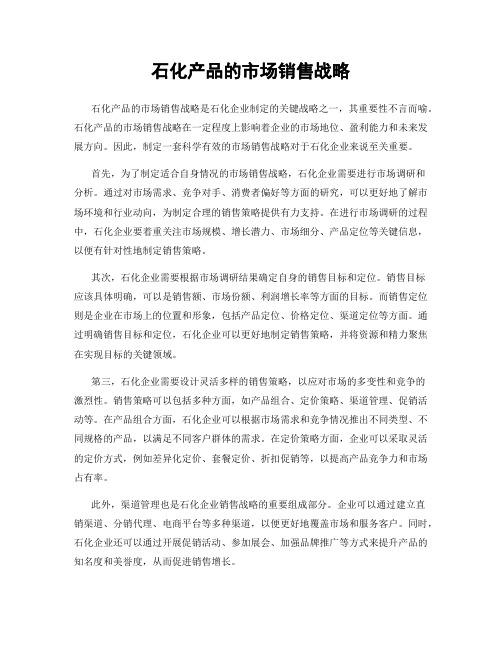 石化产品的市场销售战略

石化产品的市场销售战略是石化企业制定的关键战略之一，其重要性不言而喻。石化产品的市场销售战略在一定程度上影响着企业的市场地位、盈利能力和未来发展方向。因此，制定一套科学有效的市场销售战略对于石化企业来说至关重要。

首先，为了制定适合自身情况的市场销售战略，石化企业需要进行市场调研和分析。通过对市场需求、竞争对手、消费者偏好等方面的研究，可以更好地了解市场环境和行业动向，为制定合理的销售策略提供有力支持。在进行市场调研的过程中，石化企业要着重关注市场规模、增长潜力、市场细分、产品定位等关键信息，以便有针对性地制定销售策略。

其次，石化企业需要根据市场调研结果确定自身的销售目标和定位。销售目标应该具体明确，可以是销售额、市场份额、利润增长率等方面的目标。而销售定位则是企业在市场上的位置和形象，包括产品定位、价格定位、渠道定位等方面。通过明确销售目标和定位，石化企业可以更好地制定销售策略，并将资源和精力聚焦在实现目标的关键领域。

第三，石化企业需要设计灵活多样的销售策略，以应对市场的多变性和竞争的激烈性。销售策略可以包括多种方面，如产品组合、定价策略、渠道管理、促销活动等。在产品组合方面，石化企业可以根据市场需求和竞争情况推出不同类型、不同规格的产品，以满足不同客户群体的需求。在定价策略方面，企业可以采取灵活的定价方式，例如差异化定价、套餐定价、折扣促销等，以提高产品竞争力和市场占有率。

此外，渠道管理也是石化企业销售战略的重要组成部分。企业可以通过建立直销渠道、分销代理、电商平台等多种渠道，以便更好地覆盖市场和服务客户。同时，石化企业还可以通过开展促销活动、参加展会、加强品牌推广等方式来提升产品的知名度和美誉度，从而促进销售增长。